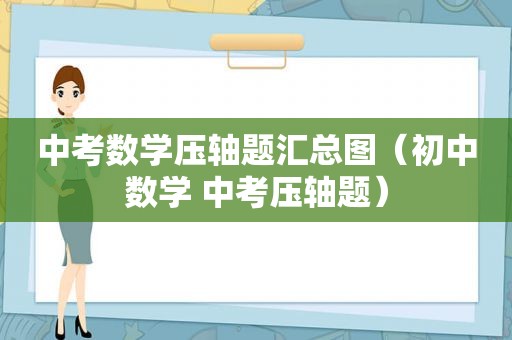 中考数学压轴题汇总图（初中数学 中考压轴题）